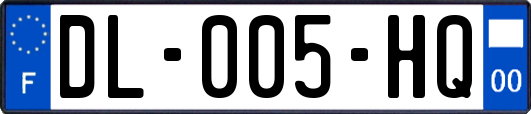 F
DL-005-HQ
00